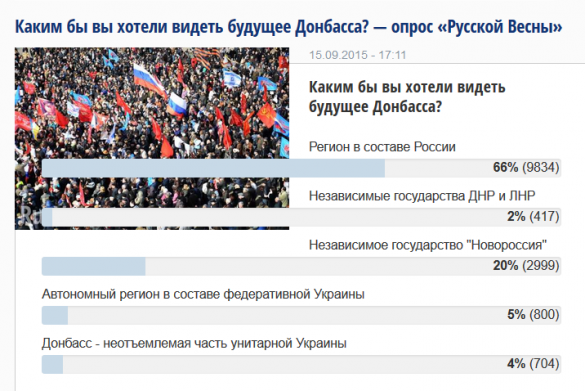 Каким бы вы хотели видеть будущее Донбасса? — опрос «Русской Весны»

15.09.2015 - 17:11

Каким бы вы хотели видеть будущее Донбасса?

Регион в составе России

66% (9834)

Независимые государства ДНР и ЛНР

2% (417)

Независимое государство "Новороссия"

20% (2999)

Автономный регион в составе федеративной Украины

5% (800)

Донбасс - неотъемлемая часть унитарной Украины

4% (704)